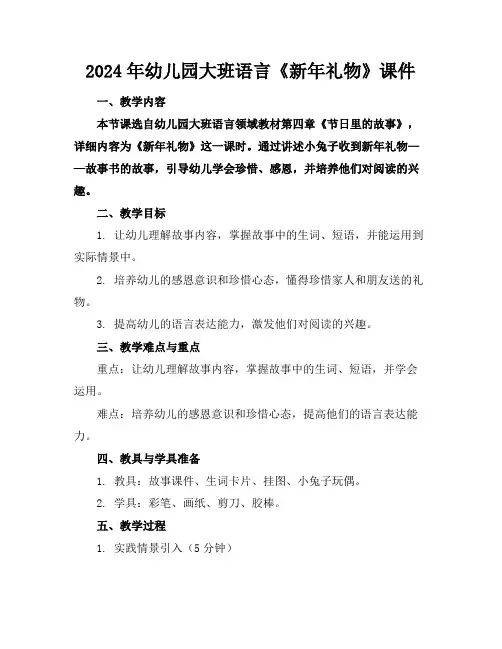 2024年幼儿园大班语言《新年礼物》课件

一、教学内容

本节课选自幼儿园大班语言领域教材第四章《节日里的故事》，详细内容为《新年礼物》这一课时。通过讲述小兔子收到新年礼物——故事书的故事，引导幼儿学会珍惜、感恩，并培养他们对阅读的兴趣。

二、教学目标

1. 让幼儿理解故事内容，掌握故事中的生词、短语，并能运用到实际情景中。

2. 培养幼儿的感恩意识和珍惜心态，懂得珍惜家人和朋友送的礼物。

3. 提高幼儿的语言表达能力，激发他们对阅读的兴趣。

三、教学难点与重点

重点：让幼儿理解故事内容，掌握故事中的生词、短语，并学会运用。

难点：培养幼儿的感恩意识和珍惜心态，提高他们的语言表达能力。

四、教具与学具准备

1. 教具：故事课件、生词卡片、挂图、小兔子玩偶。

2. 学具：彩笔、画纸、剪刀、胶棒。

五、教学过程

1. 实践情景引入（5分钟）